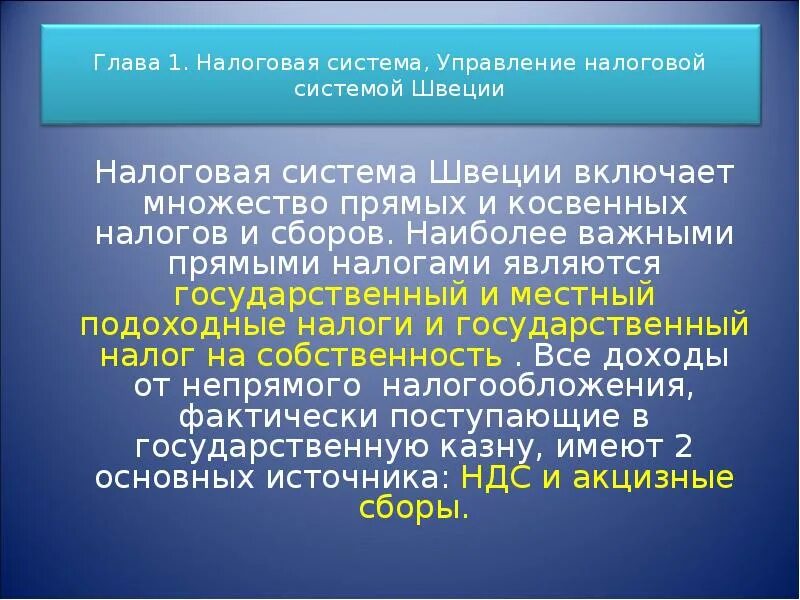 Глава 1. Налоговая система, Управление налоговой системой Швеции

Налоговая система Швеции включает множество прямых и косвенных налогов и сборов. Наиболее важными прямыми налогами являются государственный и местный подоходные налоги и государственный налог на собственность . Все доходы от непрямого налогообложения, фактически поступающие в государственную казну, имеют 2 основных источника: НДС и акцизные сборы.